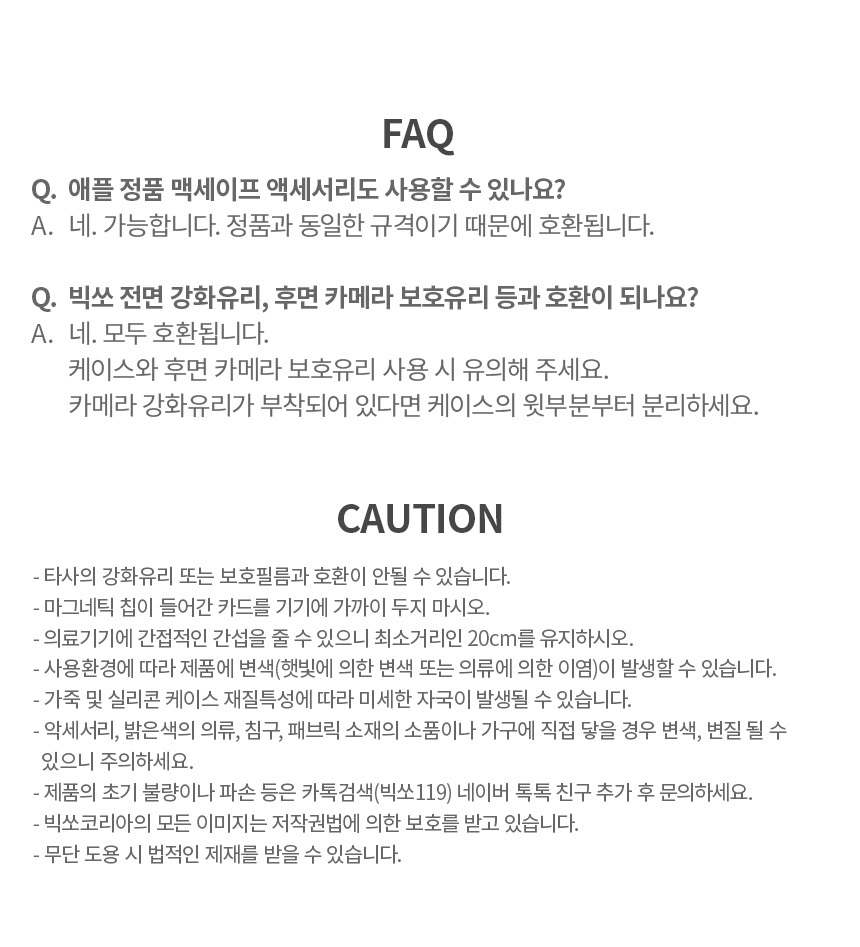 FAQ

Q. 애플 정품 맥세이프 액세서리도 사용할 수 있나요?
A. 네. 가능합니다. 정품과 동일한 규격이기 때문에 호환됩니다.

Q. 빅쏘 전면 강화유리, 후면 카메라 보호유리 등과 호환이 되나요?
A. 네. 모두 호환됩니다.
케이스와 후면 카메라 보호유리 사용 시 유의해 주세요.
카메라 강화유리가 부착되어 있다면 케이스의 윗부분부터 분리하세요.

CAUTION

- 타사의 강화유리 또는 보호필름과 호환이 안될 수 있습니다.
- 마그네틱 칩이 들어간 카드를 기기에 가까이 두지 마시오.
- 의료기기에 간접적인 간섭을 줄 수 있으니 최소거리인 20cm를 유지하시오.
- 사용환경에 따라 제품에 변색(햇빛에 의한 변색 또는 의류에 의한 이염)이 발생할 수 있습니다.
- 가죽 및 실리콘 케이스 재질특성에 따라 미세한 자국이 발생될 수 있습니다.
- 악세서리, 밝은색의 의류, 침구, 패브릭 소재의 소품이나 가구에 직접 닿을 경우 변색, 변질 될 수 있으니 주의하세요.
- 제품의 초기 불량이나 파손 등은 카톡검색(빅쏘119) 네이버 톡톡 친구 추가 후 문의하세요.
- 빅쏘코리아의 모든 이미지는 저작권법에 의한 보호를 받고 있습니다.
- 무단 도용 시 법적인 제재를 받을 수 있습니다.